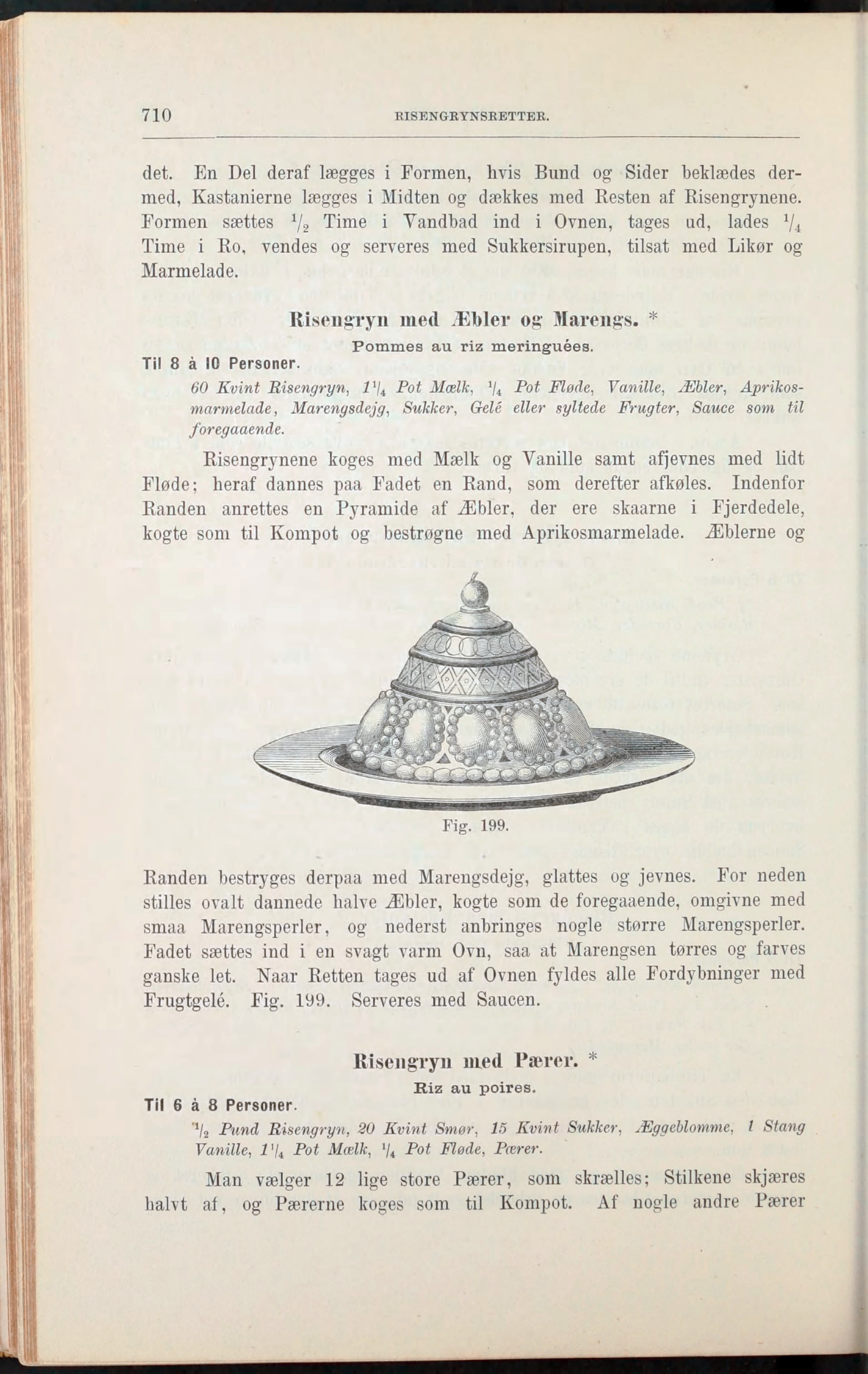 710 RISENGRYNSRETTER.

det. En Del deraf lægges i Formen, hvis Bund og Sider beklædes dermed, Kastanierne lægges i Midten og dækkes med Resten af Risengrynene. Formen sættes $\frac{1}{2}$ Time i Vandbad ind i Ovnen, tages ud, lades $\frac{1}{4}$ Time i Ro, vendes og serveres med Sukkersirupen, tilsat med Likør og Marmelade.

Risengryn med Æbler og Marengs. *

Pommes au riz meringuées.

Til 8 à 10 Personer.

60 Kvint Risengryn, $1\frac{1}{4}$ Pot Mælk, $\frac{1}{4}$ Pot Fløde, Vanille, Æbler, Aprikosmarmelade, Marengsdejg, Sukker, Gelé eller syltede Frugter, Sauce som til foregaaende.

Risengrynene koges med Mælk og Vanille samt afjevnes med lidt Fløde; heraf dannes paa Fadet en Rand, som derefter afkøles. Indenfor Randen anrettes en Pyramide af Æbler, der ere skaarne i Fjerdedele, kogte som til Kompot og bestrøgne med Aprikosmarmelade. Æblerne og

Fig. 199.

Randen bestryges derpaa med Marengsdejg, glattes og jevnes. For neden stilles ovalt dannede halve Æbler, kogte som de foregaaende, omgivne med smaa Marengsperler, og nederst anbringes nogle større Marengsperler. Fadet sættes ind i en svagt varm Ovn, saa at Marengsen tørres og farves ganske let. Naar Retten tages ud af Ovnen fyldes alle Fordybninger med Frugtgelé. Fig. 199. Serveres med Saucen.

Risengryn med Pærer. *

Riz au poires.

Til 6 à 8 Personer.

$\frac{1}{2}$ Pund Risengryn, 20 Kvint Smør, 15 Kvint Sukker, Æggeblomme, 1 Stang Vanille, $1\frac{1}{4}$ Pot Mælk, $\frac{1}{4}$ Pot Fløde, Pærer.

Man vælger 12 lige store Pærer, som skrælles; Stilkene skjæres halvt af, og Pærerne koges som til Kompot. Af nogle andre Pærer